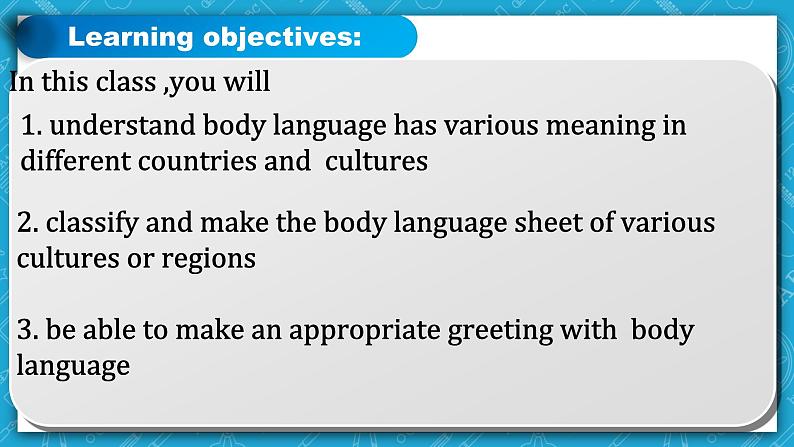 Learning objectives:

In this class ,you will

1. understand body language has various meaning in different countries and cultures

2. classify and make the body language sheet of various cultures or regions

3. be able to make an appropriate greeting with body language